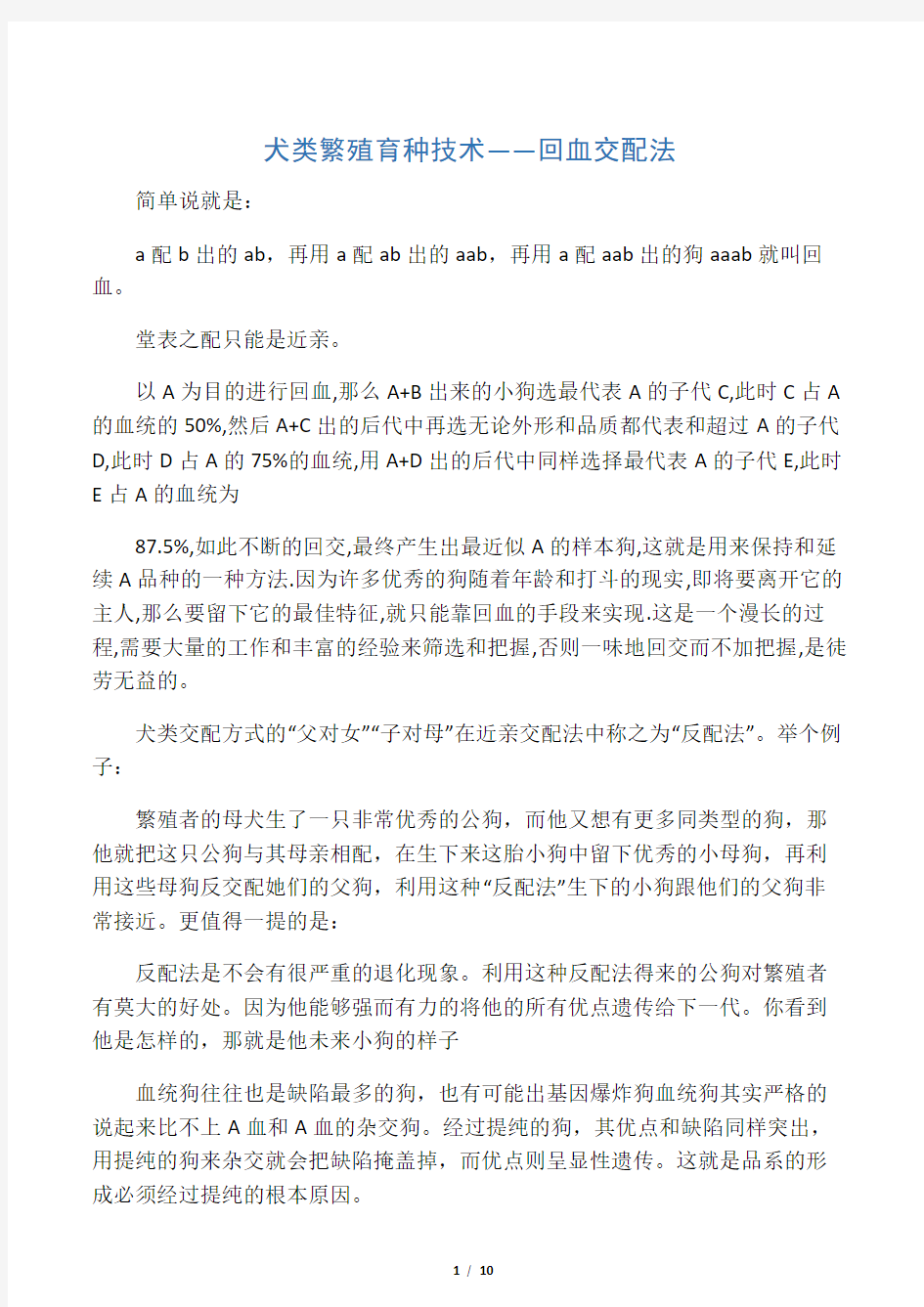 犬类繁殖育种技术——回血交配法

简单说就是：

a 配 b 出的 ab，再用 a 配 ab 出的 aab，再用 a 配 aab 出的狗 aaab 就叫回血。

堂表之配只能是近亲。

以 A 为目的进行回血,那么 A+B 出来的小狗选最代表 A 的子代 C,此时 C 占 A 的血统的 50%,然后 A+C 出的后代中再选无论外形和品质都代表和超过 A 的子代 D,此时 D 占 A 的 75%的血统,用 A+D 出的后代中同样选择最代表 A 的子代 E,此时 E 占 A 的血统为

87.5%,如此不断的回交,最终产生出最近似 A 的样本狗,这就是用来保持和延续 A 品种的一种方法.因为许多优秀的狗随着年龄和打斗的现实,即将要离开它的主人,那么要留下它的最佳特征,就只能靠回血的手段来实现.这是一个漫长的过程,需要大量的工作和丰富的经验来筛选和把握,否则一味地回交而不加把握,是徒劳无益的。

犬类交配方式的“父对女”“子对母”在近亲交配法中称之为“反配法”。举个例子：

繁殖者的母犬生了一只非常优秀的公狗，而他又想有更多同类型的狗，那他就把这只公狗与其母亲相配，在生下来这胎小狗中留下优秀的小母狗，再利用这些母狗反交配她们的父狗，利用这种“反配法”生下的小狗跟他们的父狗非常接近。更值得一提的是：

反配法是不会有很严重的退化现象。利用这种反配法得来的公狗对繁殖者有莫大的好处。因为他能够强而有力的将他的所有优点遗传给下一代。你看到他是怎样的，那就是他未来小狗的样子

血统狗往往也是缺陷最多的狗，也有可能出基因爆炸狗血统狗其实严格的说起来比不上 A 血和 A 血的杂交狗。经过提纯的狗，其优点和缺陷同样突出，用提纯的狗来杂交就会把缺陷掩盖掉，而优点则呈显性遗传。这就是品系的形成必须经过提纯的根本原因。

1 / 10